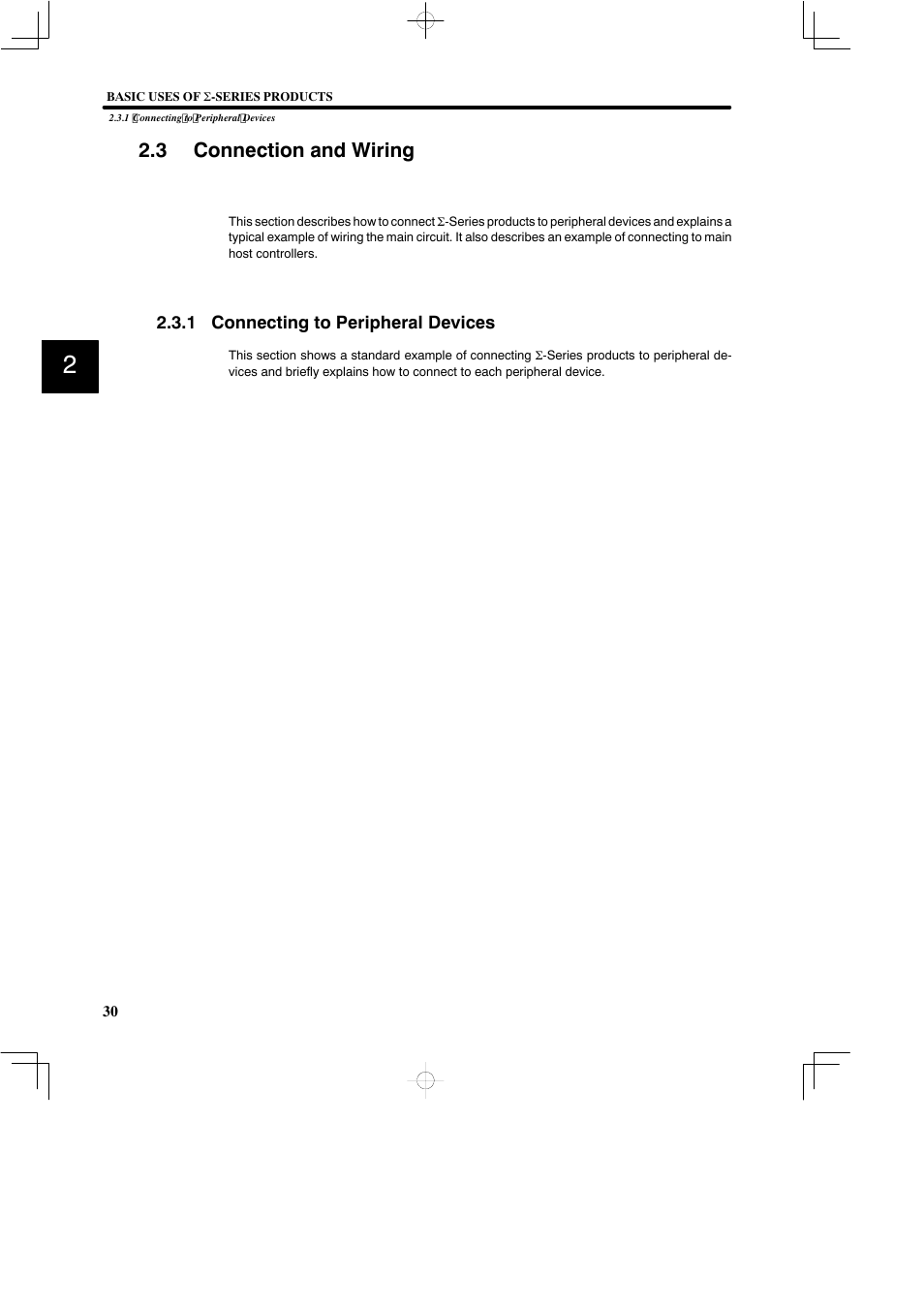 BASIC USES OF Σ-SERIES PRODUCTS

2.3.1 Connecting to Peripheral Devices

2.3 Connection and Wiring

This section describes how to connect Σ-Series products to peripheral devices and explains a typical example of wiring the main circuit. It also describes an example of connecting to main host controllers.

2.3.1 Connecting to Peripheral Devices

2

This section shows a standard example of connecting Σ-Series products to peripheral devices and briefly explains how to connect to each peripheral device.

30